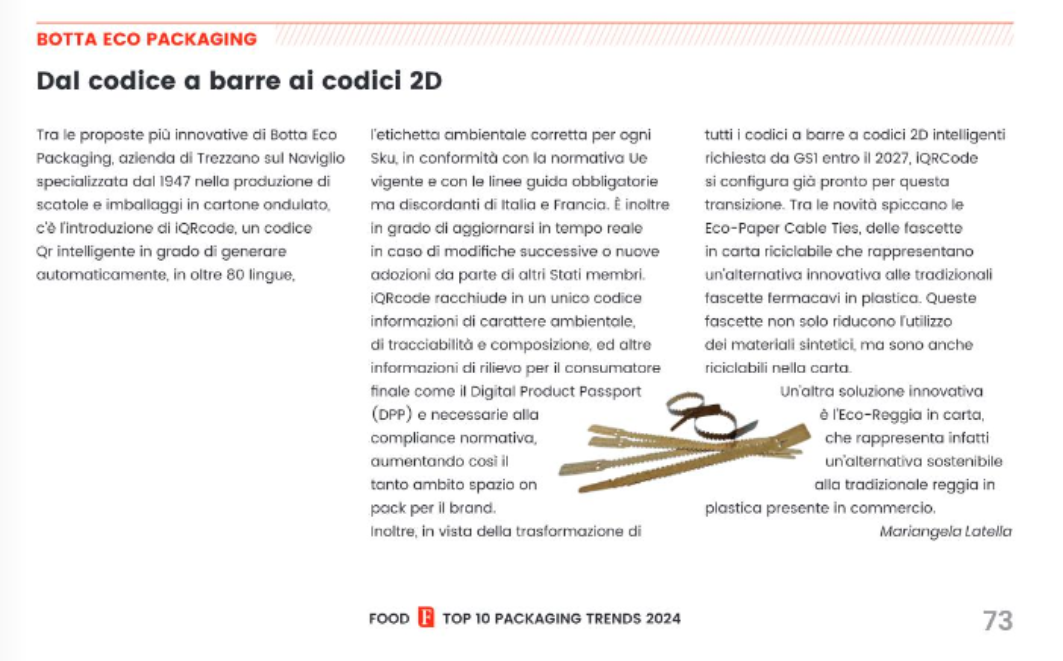 BOTTA ECO PACKAGING

Dal codice a barre ai codici 2D

Tra le proposte più innovative di Botta Eco Packaging, azienda di Trezzano sul Naviglio specializzata dal 1947 nella produzione di scatole e imballaggi in cartone ondulato, c'è l'introduzione di iQRcode, un codice Qr intelligente in grado di generare automaticamente, in oltre 80 lingue, l'etichetta ambientale corretta per ogni Sku, in conformità con la normativa Ue vigente e con le linee guida obbligatorie ma discordanti di Italia e Francia. È inoltre in grado di aggiornarsi in tempo reale in caso di modifiche successive o nuove adozioni da parte di altri Stati membri. iQRcode racchiude in un unico codice informazioni di carattere ambientale, di tracciabilità e composizione, ed altre informazioni di rilievo per il consumatore finale come il Digital Product Passport (DPP) e necessarie alla compliance normativa, aumentando così il tanto ambito spazio on pack per il brand.

Inoltre, in vista della trasformazione di tutti i codici a barre a codici 2D intelligenti richiesta da GS1 entro il 2027, iQRCode si configura già pronto per questa transizione. Tra le novità spiccano le Eco-Paper Cable Ties, delle fascette in carta riciclabile che rappresentano un'alternativa innovativa alle tradizionali fascette fermacavi in plastica. Queste fascette non solo riducono l'utilizzo dei materiali sintetici, ma sono anche riciclabili nella carta.

Un'altra soluzione innovativa è l'Eco-Reggia in carta, che rappresenta infatti un'alternativa sostenibile alla tradizionale reggia in plastica presente in commercio.

Mariangela Latella

FOOD F TOP 10 PACKAGING TRENDS 2024 73